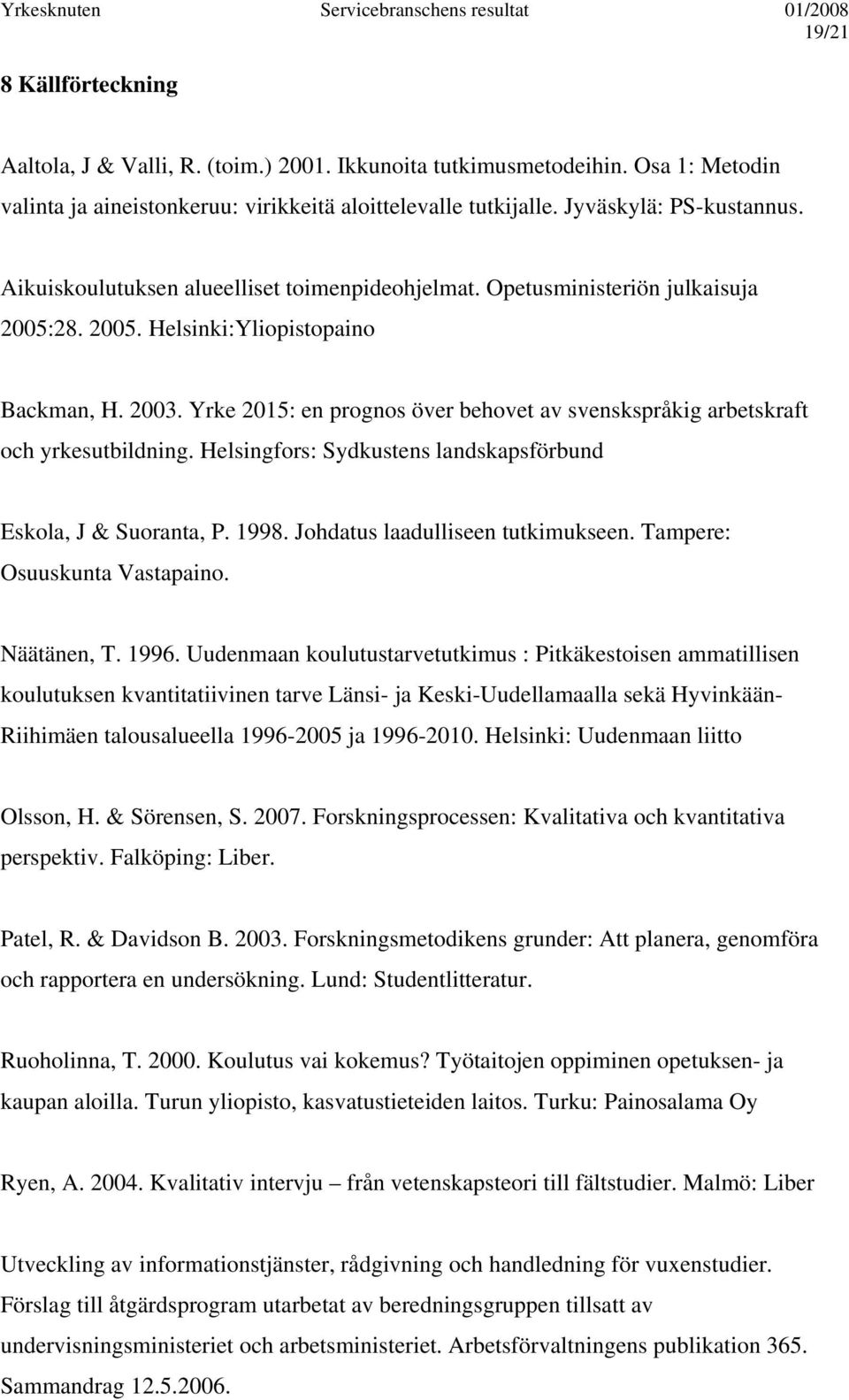 Yrkesknuten Servicebranschens resultat 01/2008
19/21

8 Källförteckning

Aaltola, J & Valli, R. (toim.) 2001. Ikkunoita tutkimusmetodeihin. Osa 1: Metodin valinta ja aineistonkeruu: virikkeitä aloittelevalle tutkijalle. Jyväskylä: PS-kustannus.

Aikuiskoulutuksen alueelliset toimenpideohjelmat. Opetusministeriön julkaisuja 2005:28. 2005. Helsinki:Yliopistopaino

Backman, H. 2003. Yrke 2015: en prognos över behovet av svenskspråkig arbetskraft och yrkesutbildning. Helsingfors: Sydkustens landskapsförbund

Eskola, J & Suoranta, P. 1998. Johdatus laadulliseen tutkimukseen. Tampere: Osuuskunta Vastapaino.

Näätänen, T. 1996. Uudenmaan koulutustarvetutkimus : Pitkäkestoisen ammatillisen koulutuksen kvantitatiivinen tarve Länsi- ja Keski-Uudellamaalla sekä Hyvinkään-Riihimäen talousalueella 1996-2005 ja 1996-2010. Helsinki: Uudenmaan liitto

Olsson, H. & Sörensen, S. 2007. Forskningsprocessen: Kvalitativa och kvantitativa perspektiv. Falköping: Liber.

Patel, R. & Davidson B. 2003. Forskningsmetodikens grunder: Att planera, genomföra och rapportera en undersökning. Lund: Studentlitteratur.

Ruoholinna, T. 2000. Koulutus vai kokemus? Työtaitojen oppiminen opetuksen- ja kaupan aloilla. Turun yliopisto, kasvatustieteiden laitos. Turku: Painosalama Oy

Ryen, A. 2004. Kvalitativ intervju – från vetenskapsteori till fältstudier. Malmö: Liber

Utveckling av informationstjänster, rådgivning och handledning för vuxenstudier. Förslag till åtgärdsprogram utarbetat av beredningsgruppen tillsatt av undervisningsministeriet och arbetsministeriet. Arbetsförvaltningens publikation 365. Sammandrag 12.5.2006.